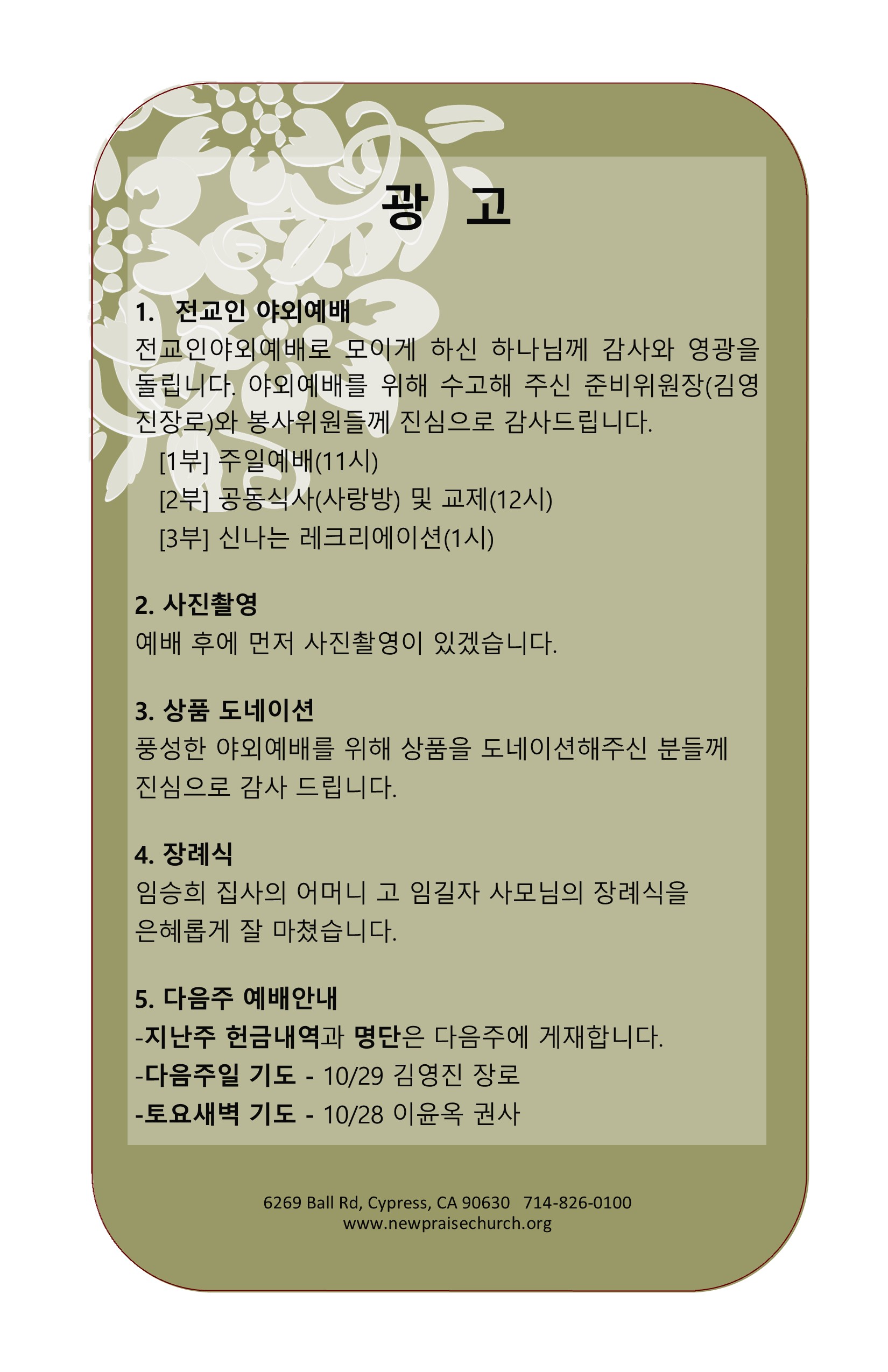 광 고

1. 전교인 야외예배
전교인야외예배로 모이게 하신 하나님께 감사와 영광을 돌립니다. 야외예배를 위해 수고해 주신 준비위원장(김영진장로)와 봉사위원들께 진심으로 감사드립니다.
[1부] 주일예배(11시)
[2부] 공동식사(사랑방) 및 교제(12시)
[3부] 신나는 레크리에이션(1시)

2. 사진촬영
예배 후에 먼저 사진촬영이 있겠습니다.

3. 상품 도네이션
풍성한 야외예배를 위해 상품을 도네이션해주신 분들께 진심으로 감사 드립니다.

4. 장례식
임승희 집사의 어머니 고 임길자 사모님의 장례식을 은혜롭게 잘 마쳤습니다.

5. 다음주 예배안내
-지난주 헌금내역과 명단은 다음주에 게재합니다.
-다음주일 기도 - 10/29 김영진 장로
-토요새벽 기도 - 10/28 이윤옥 권사

6269 Ball Rd, Cypress, CA 90630 714-826-0100
www.newpraisechurch.org